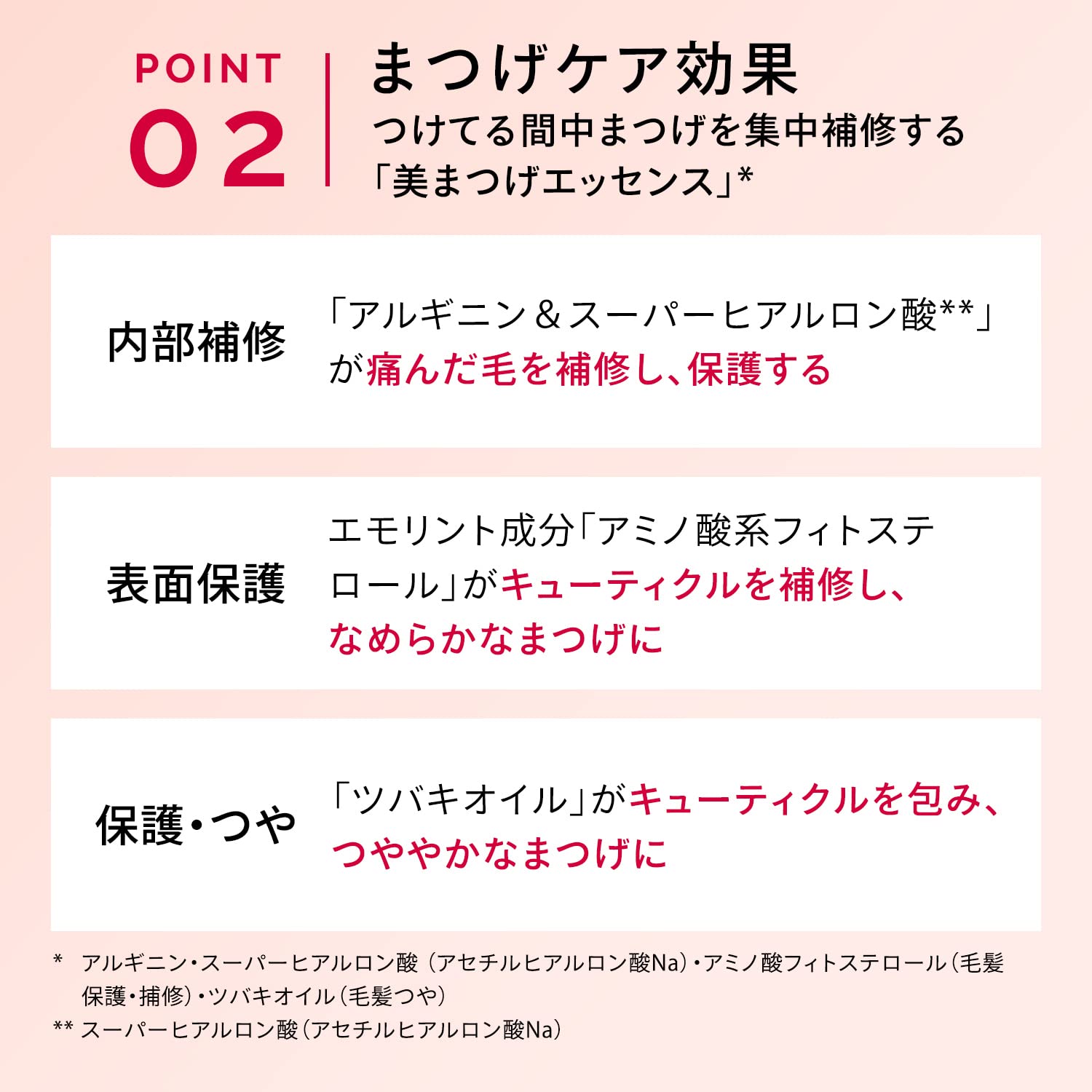 POINT
02

まつげケア効果
つけてる間中まつげを集中補修する
「美まつげエッセンス」*

内部補修

「アルギニン＆スーパーヒアルロン酸**」が痛んだ毛を補修し、保護する

表面保護

エモリント成分「アミノ酸系フィトステロール」がキューティクルを補修し、なめらかなまつげに

保護・つや

「ツバキオイル」がキューティクルを包み、つややかなまつげに

* アルギニン・スーパーヒアルロン酸（アセチルヒアルロン酸Na）・アミノ酸フィトステロール（毛髪保護・捕修）・ツバキオイル（毛髪つや）

** スーパーヒアルロン酸（アセチルヒアルロン酸Na）